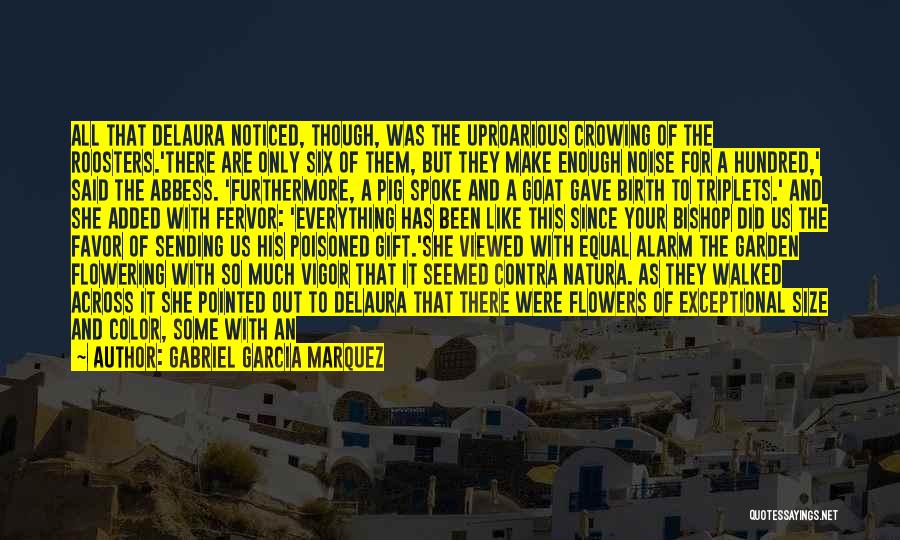 ALL THAT DELAURA NOTICED, THOUGH, WAS THE UPROARIOUS CROWING OF THE ROOSTERS.'THERE ARE ONLY SIX OF THEM, BUT THEY MAKE ENOUGH NOISE FOR A HUNDRED,' SAID THE ABBESS. 'FURTHERMORE, A PIG SPOKE AND A GOAT GAVE BIRTH TO TRIPLETS.' AND SHE ADDED WITH FERVOR: 'EVERYTHING HAS BEEN LIKE THIS SINCE YOUR BISHOP DID US THE FAVOR OF SENDING US HIS POISONED GIFT.'SHE VIEWED WITH EQUAL ALARM THE GARDEN FLOWERING WITH SO MUCH VIGOR THAT IT SEEMED CONTRA NATURA. AS THEY WALKED ACROSS IT SHE POINTED OUT TO DELAURA THAT THERE WERE FLOWERS OF EXCEPTIONAL SIZE AND COLOR, SOME WITH AN

— AUTHOR: GABRIEL GARCIA MARQUEZ

QUOTESSAYINGS.NET